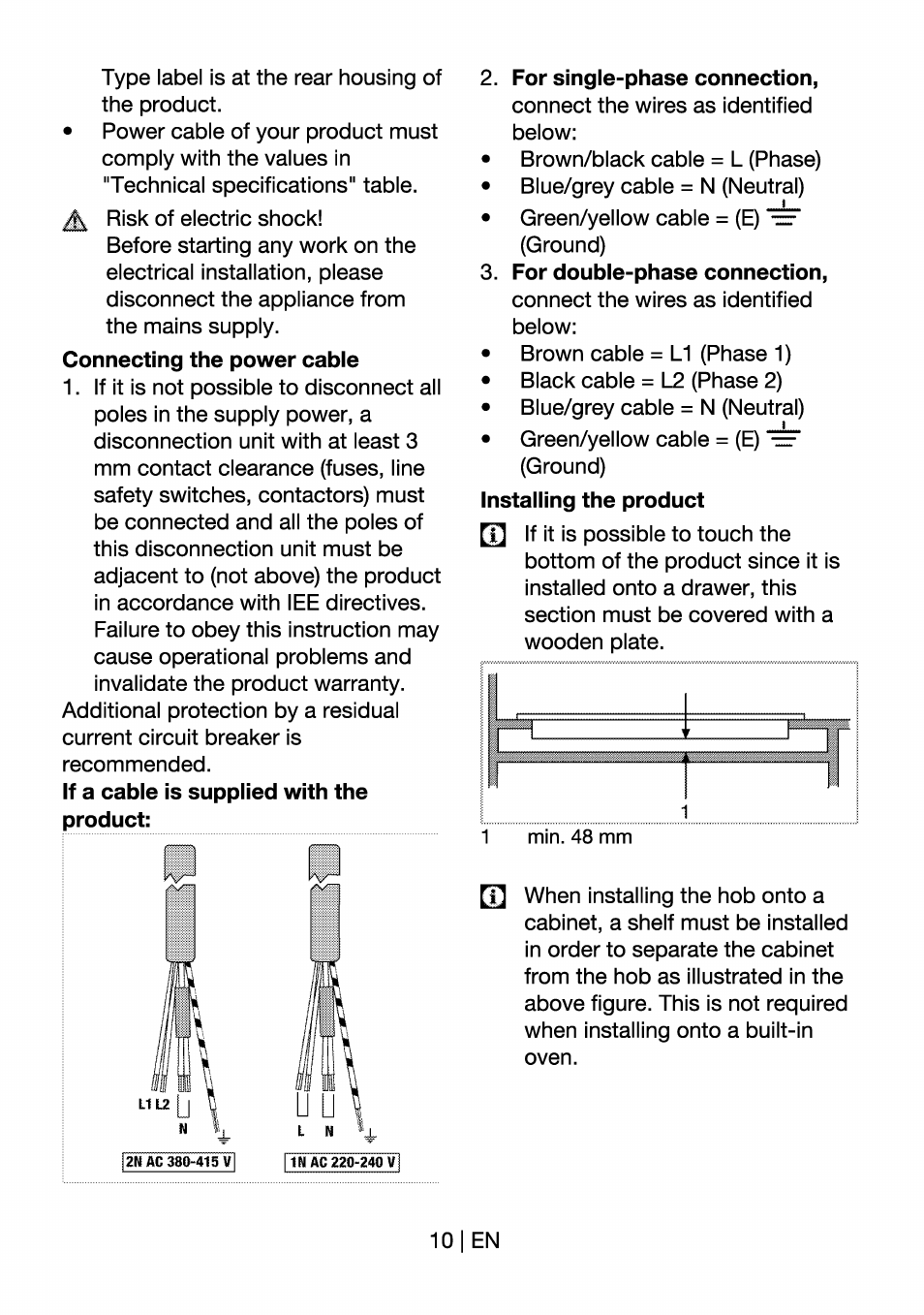 Type label is at the rear housing of the product.

• Power cable of your product must comply with the values in "Technical specifications" table.

Risk of electric shock!
Before starting any work on the electrical installation, please disconnect the appliance from the mains supply.

**Connecting the power cable**

1. If it is not possible to disconnect all poles in the supply power, a disconnection unit with at least 3 mm contact clearance (fuses, line safety switches, contactors) must be connected and all the poles of this disconnection unit must be adjacent to (not above) the product in accordance with IEE directives. Failure to obey this instruction may cause operational problems and invalidate the product warranty.

Additional protection by a residual current circuit breaker is recommended.

**If a cable is supplied with the product:**

L1 L2
N
2N AC 380-415 V

L N
1N AC 220-240 V

2. **For single-phase connection,** connect the wires as identified below:

• Brown/black cable = L (Phase)
• Blue/grey cable = N (Neutral)
• Green/yellow cable = (E) (Ground)

3. **For double-phase connection,** connect the wires as identified below:

• Brown cable = L1 (Phase 1)
• Black cable = L2 (Phase 2)
• Blue/grey cable = N (Neutral)
• Green/yellow cable = (E) (Ground)

**Installing the product**

If it is possible to touch the bottom of the product since it is installed onto a drawer, this section must be covered with a wooden plate.

1

1 min. 48 mm

When installing the hob onto a cabinet, a shelf must be installed in order to separate the cabinet from the hob as illustrated in the above figure. This is not required when installing onto a built-in oven.

10 | EN